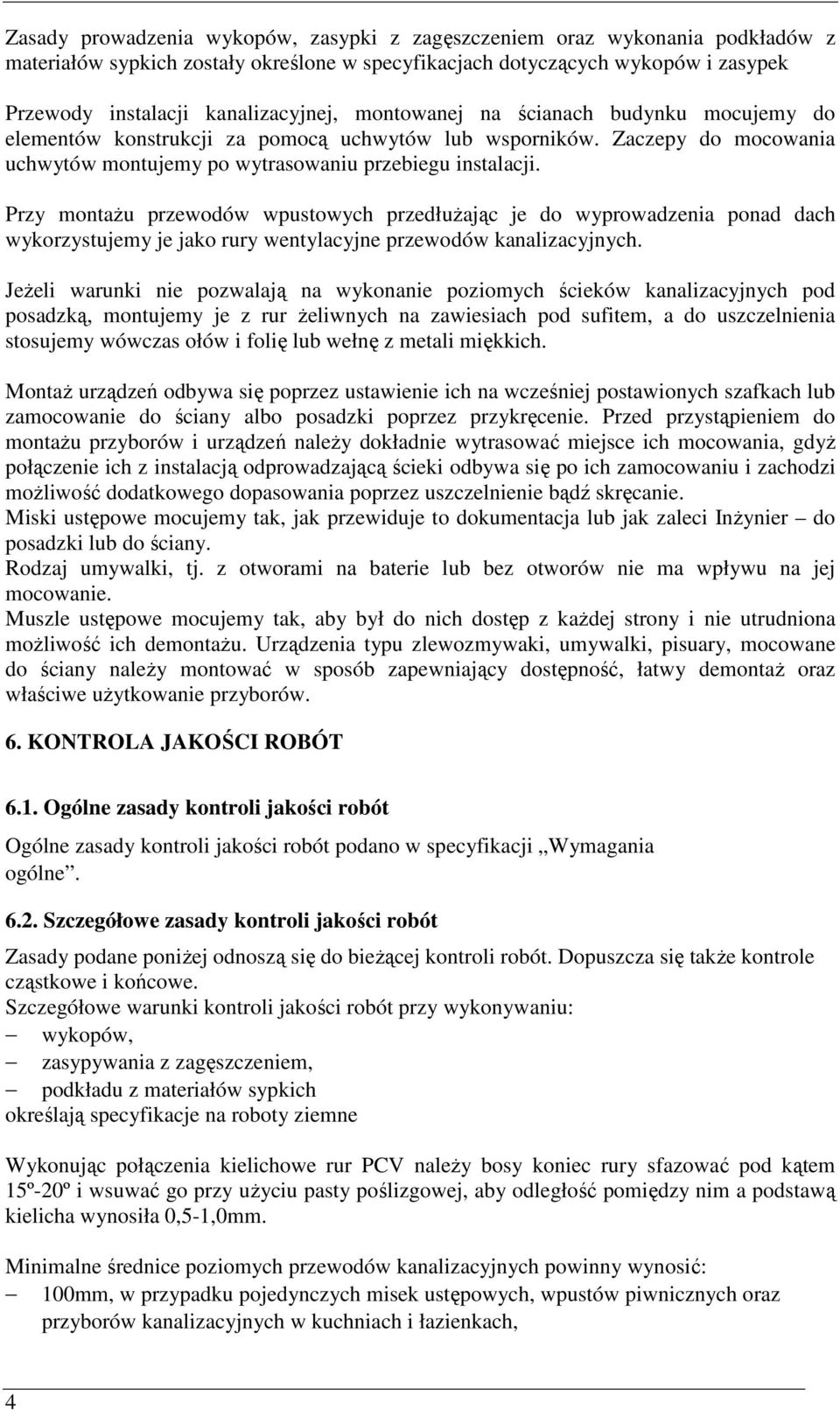 Zasady prowadzenia wykopów, zasypki z zagęszczeniem oraz wykonania podkładów z materiałów sypkich zostały określone w specyfikacjach dotyczących wykopów i zasypek

Przewody instalacji kanalizacyjnej, montowanej na ścianach budynku mocujemy do elementów konstrukcji za pomocą uchwytów lub wsporników. Zaczepy do mocowania uchwytów montujemy po wytrasowaniu przebiegu instalacji.

Przy montażu przewodów wpustowych przedłużając je do wyprowadzenia ponad dach wykorzystujemy je jako rury wentylacyjne przewodów kanalizacyjnych.

Jeżeli warunki nie pozwalają na wykonanie poziomych ścieków kanalizacyjnych pod posadzką, montujemy je z rur żeliwnych na zawiesiach pod sufitem, a do uszczelnienia stosujemy wówczas ołów i folię lub wełnę z metali miękkich.

Montaż urządzeń odbywa się poprzez ustawienie ich na wcześniej postawionych szafkach lub zamocowanie do ściany albo posadzki poprzez przykręcenie. Przed przystąpieniem do montażu przyborów i urządzeń należy dokładnie wytrasować miejsce ich mocowania, gdyż połączenie ich z instalacją odprowadzającą ścieki odbywa się po ich zamocowaniu i zachodzi możliwość dodatkowego dopasowania poprzez uszczelnienie bądź skręcanie.
Miski ustępowe mocujemy tak, jak przewiduje to dokumentacja lub jak zaleci Inżynier – do posadzki lub do ściany.
Rodzaj umywalki, tj. z otworami na baterie lub bez otworów nie ma wpływu na jej mocowanie.
Muszle ustępowe mocujemy tak, aby był do nich dostęp z każdej strony i nie utrudniona możliwość ich demontażu. Urządzenia typu zlewozmywaki, umywalki, pisuary, mocowane do ściany należy montować w sposób zapewniający dostępność, łatwy demontaż oraz właściwe użytkowanie przyborów.

6. KONTROLA JAKOŚCI ROBÓT

6.1. Ogólne zasady kontroli jakości robót

Ogólne zasady kontroli jakości robót podano w specyfikacji „Wymagania ogólne”.

6.2. Szczegółowe zasady kontroli jakości robót

Zasady podane poniżej odnoszą się do bieżącej kontroli robót. Dopuszcza się także kontrole cząstkowe i końcowe.
Szczegółowe warunki kontroli jakości robót przy wykonywaniu:
– wykopów,
– zasypywania z zagęszczeniem,
– podkładu z materiałów sypkich
określają specyfikacje na roboty ziemne

Wykonując połączenia kielichowe rur PCV należy bosy koniec rury sfazować pod kątem 15º-20º i wsuwać go przy użyciu pasty poślizgowej, aby odległość pomiędzy nim a podstawą kielicha wynosiła 0,5-1,0mm.

Minimalne średnice poziomych przewodów kanalizacyjnych powinny wynosić:
– 100mm, w przypadku pojedynczych misek ustępowych, wpustów piwnicznych oraz przyborów kanalizacyjnych w kuchniach i łazienkach,

4